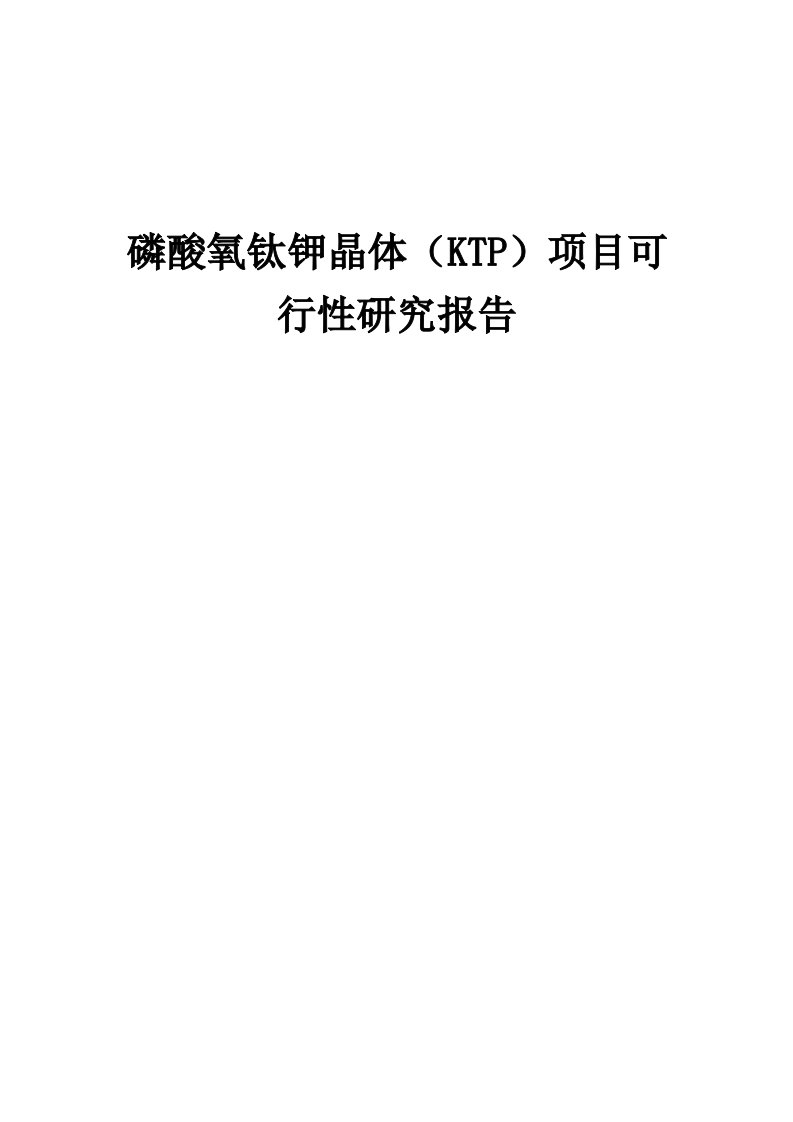 磷酸氧钛钾晶体（KTP）项目可行性研究报告